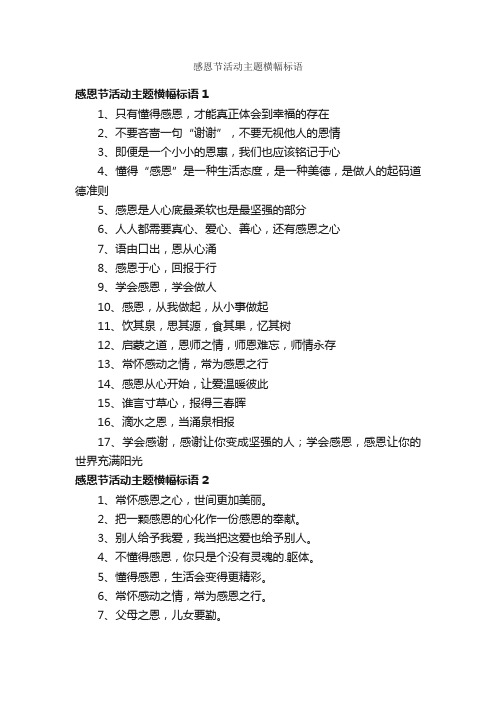 感恩节活动主题横幅标语

感恩节活动主题横幅标语 1

1、只有懂得感恩，才能真正体会到幸福的存在

2、不要吝啬一句“谢谢”，不要无视他人的恩情

3、即便是一个小小的恩惠，我们也应该铭记于心

4、懂得“感恩”是一种生活态度，是一种美德，是做人的起码道德准则

5、感恩是人心底最柔软也是最坚强的部分

6、人人都需要真心、爱心、善心，还有感恩之心

7、语由口出，恩从心涌

8、感恩于心，回报于行

9、学会感恩，学会做人

10、感恩，从我做起，从小事做起

11、饮其泉，思其源，食其果，忆其树

12、启蒙之道，恩师之情，师恩难忘，师情永存

13、常怀感动之情，常为感恩之行

14、感恩从心开始，让爱温暖彼此

15、谁言寸草心，报得三春晖

16、滴水之恩，当涌泉相报

17、学会感谢，感谢让你变成坚强的人；学会感恩，感恩让你的世界充满阳光

感恩节活动主题横幅标语 2

1、常怀感恩之心，世间更加美丽。

2、把一颗感恩的心化作一份感恩的奉献。

3、别人给予我爱，我当把这爱也给予别人。

4、不懂得感恩，你只是个没有灵魂的.躯体。

5、懂得感恩，生活会变得更精彩。

6、常怀感动之情，常为感恩之行。

7、父母之恩，儿女要勤。